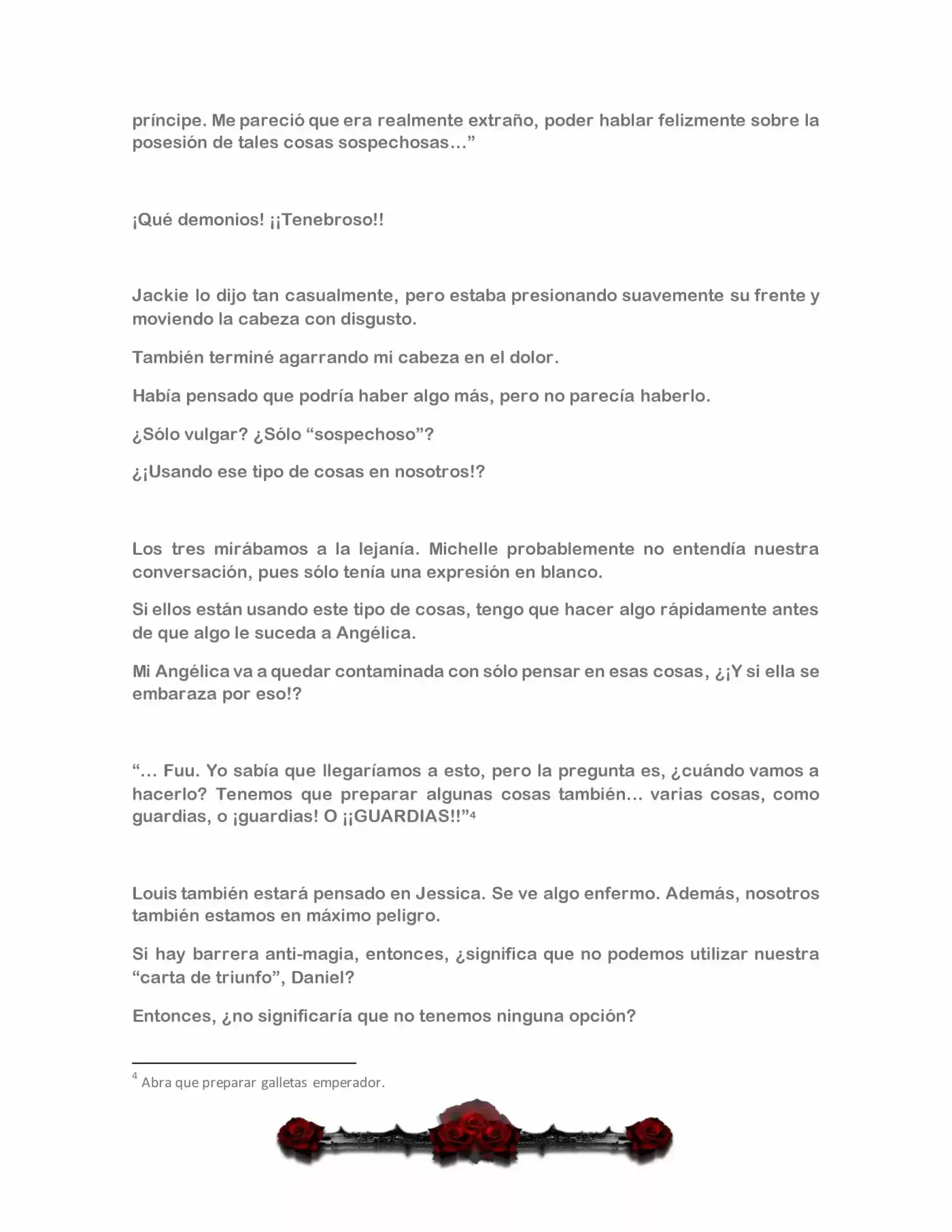 príncipe. Me pareció que era realmente extraño, poder hablar felizmente sobre la posesión de tales cosas sospechosas…"

¡Qué demonios! ¡¡Tenebroso!!

Jackie lo dijo tan casualmente, pero estaba presionando suavemente su frente y moviendo la cabeza con disgusto.

También terminé agarrando mi cabeza en el dolor.

Había pensado que podría haber algo más, pero no parecía haberlo.

¿Sólo vulgar? ¿Sólo "sospechoso"?

¿¡Usando ese tipo de cosas en nosotros!?

Los tres mirábamos a la lejanía. Michelle probablemente no entendía nuestra conversación, pues sólo tenía una expresión en blanco.

Si ellos están usando este tipo de cosas, tengo que hacer algo rápidamente antes de que algo le suceda a Angélica.

Mi Angélica va a quedar contaminada con sólo pensar en esas cosas, ¿¡Y si ella se embaraza por eso!?

"… Fuu. Yo sabía que llegaríamos a esto, pero la pregunta es, ¿cuándo vamos a hacerlo? Tenemos que preparar algunas cosas también… varias cosas, como guardias, o ¡guardias! O ¡¡GUARDIAS!!"$^{4}$

Louis también estará pensado en Jessica. Se ve algo enfermo. Además, nosotros también estamos en máximo peligro.

Si hay barrera anti-magia, entonces, ¿significa que no podemos utilizar nuestra "carta de triunfo", Daniel?

Entonces, ¿no significaría que no tenemos ninguna opción?

$^{4}$ Abra que preparar galletas emperador.